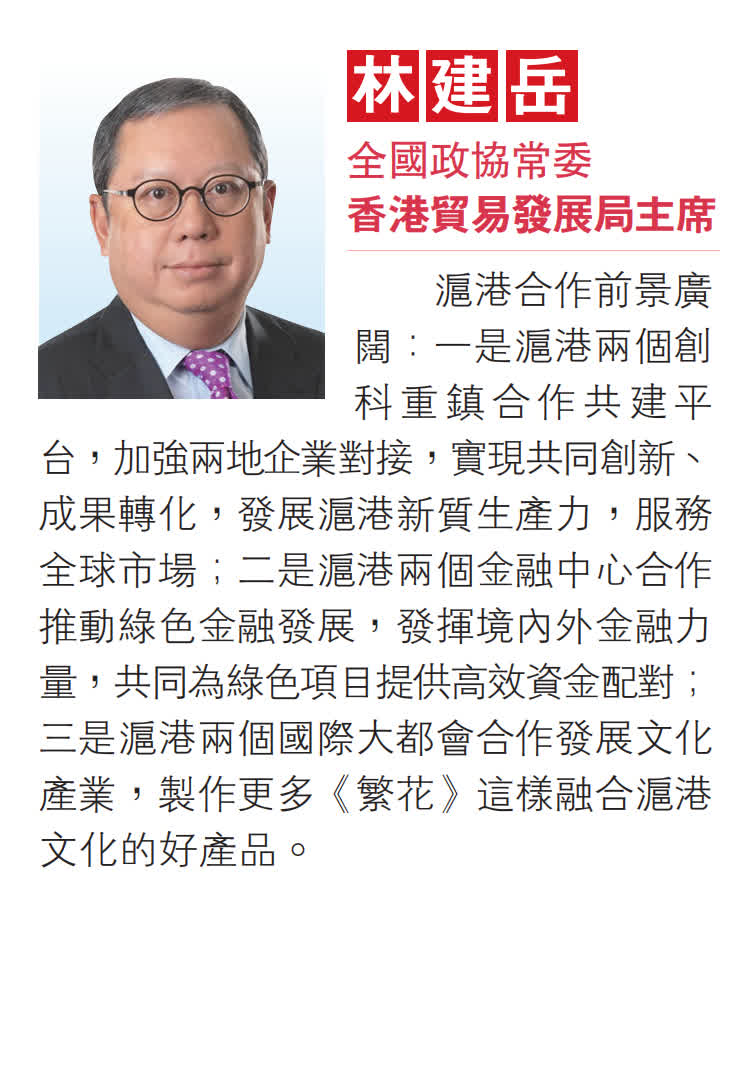 林建岳
全國政協常委
香港貿易發展局主席

滬港合作前景廣闊：一是滬港兩個創科重鎮合作共建平台，加強兩地企業對接，實現共同創新、成果轉化，發展滬港新質生產力，服務全球市場；二是滬港兩個金融中心合作推動綠色金融發展，發揮境內外金融力量，共同為綠色項目提供高效資金配對；三是滬港兩個國際大都會合作發展文化產業，製作更多《繁花》這樣融合滬港文化的好產品。